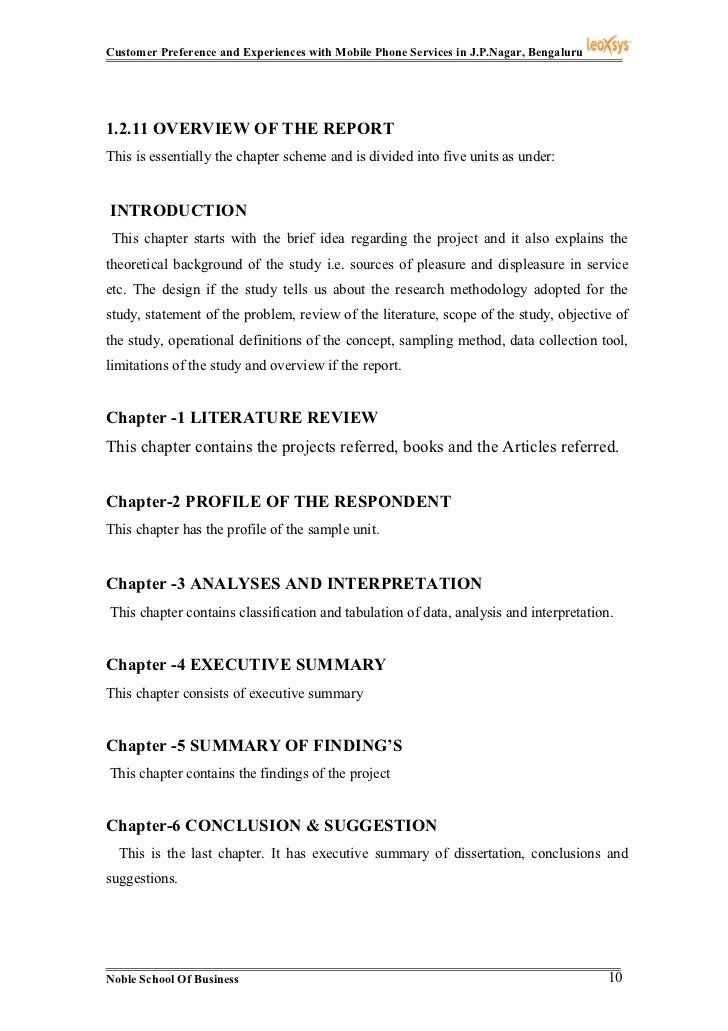 Customer Preference and Experiences with Mobile Phone Services in J.P.Nagar, Bengaluru leoXsys

1.2.11 OVERVIEW OF THE REPORT
This is essentially the chapter scheme and is divided into five units as under:

INTRODUCTION
This chapter starts with the brief idea regarding the project and it also explains the theoretical background of the study i.e. sources of pleasure and displeasure in service etc. The design if the study tells us about the research methodology adopted for the study, statement of the problem, review of the literature, scope of the study, objective of the study, operational definitions of the concept, sampling method, data collection tool, limitations of the study and overview if the report.

Chapter -1 LITERATURE REVIEW
This chapter contains the projects referred, books and the Articles referred.

Chapter-2 PROFILE OF THE RESPONDENT
This chapter has the profile of the sample unit.

Chapter -3 ANALYSES AND INTERPRETATION
This chapter contains classification and tabulation of data, analysis and interpretation.

Chapter -4 EXECUTIVE SUMMARY
This chapter consists of executive summary

Chapter -5 SUMMARY OF FINDING'S
This chapter contains the findings of the project

Chapter-6 CONCLUSION & SUGGESTION
This is the last chapter. It has executive summary of dissertation, conclusions and suggestions.

Noble School Of Business 10